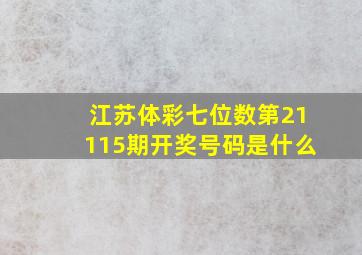 江苏体彩七位数第21115期开奖号码是什么